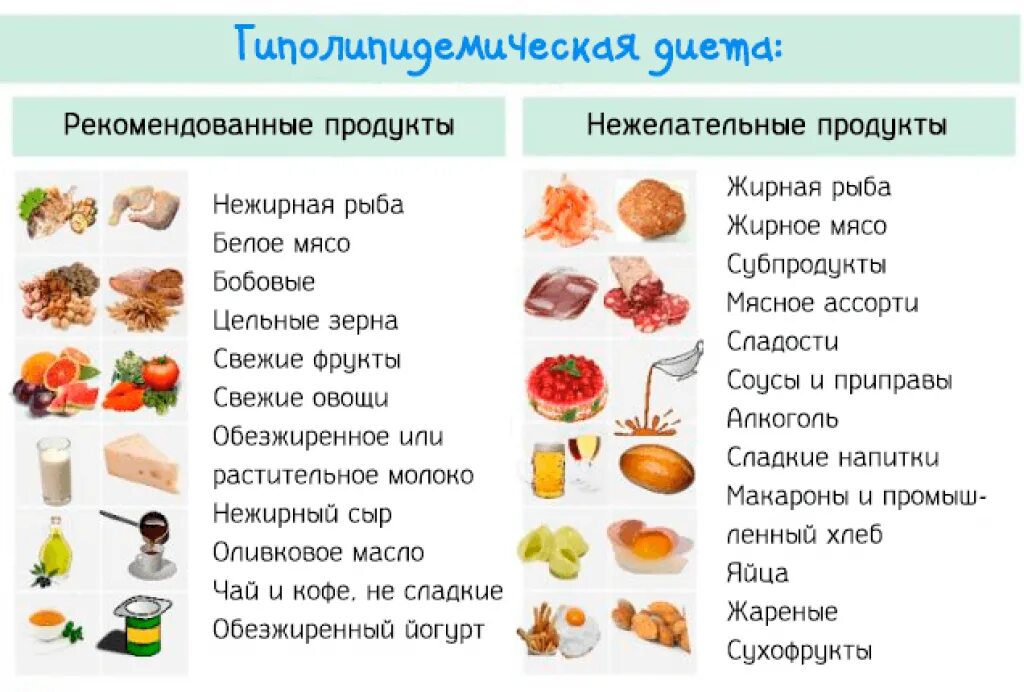 Гиполипидемическая диета:

Рекомендованные продукты

Нежирная рыба
Белое мясо
Бобовые
Цельные зерна
Свежие фрукты
Свежие овощи
Обезжиренное или растительное молоко
Нежирный сыр
Оливковое масло
Чай и кофе, не сладкие
Обезжиренный йогурт

Нежелательные продукты

Жирная рыба
Жирное мясо
Субпродукты
Мясное ассорти
Сладости
Соусы и приправы
Алкоголь
Сладкие напитки
Макароны и промышленный хлеб
Яйца
Жареные
Сухофрукты